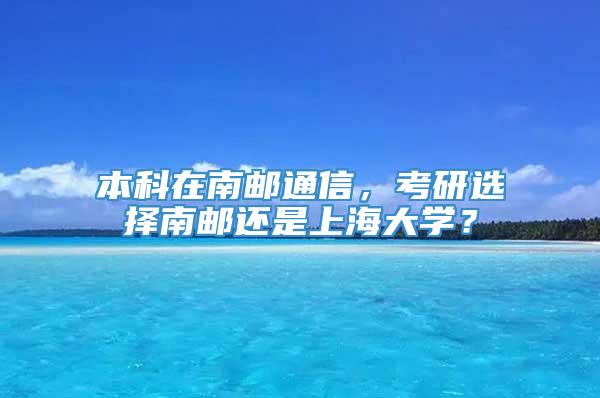 本科在南邮通信，考研选择南邮还是上海大学？